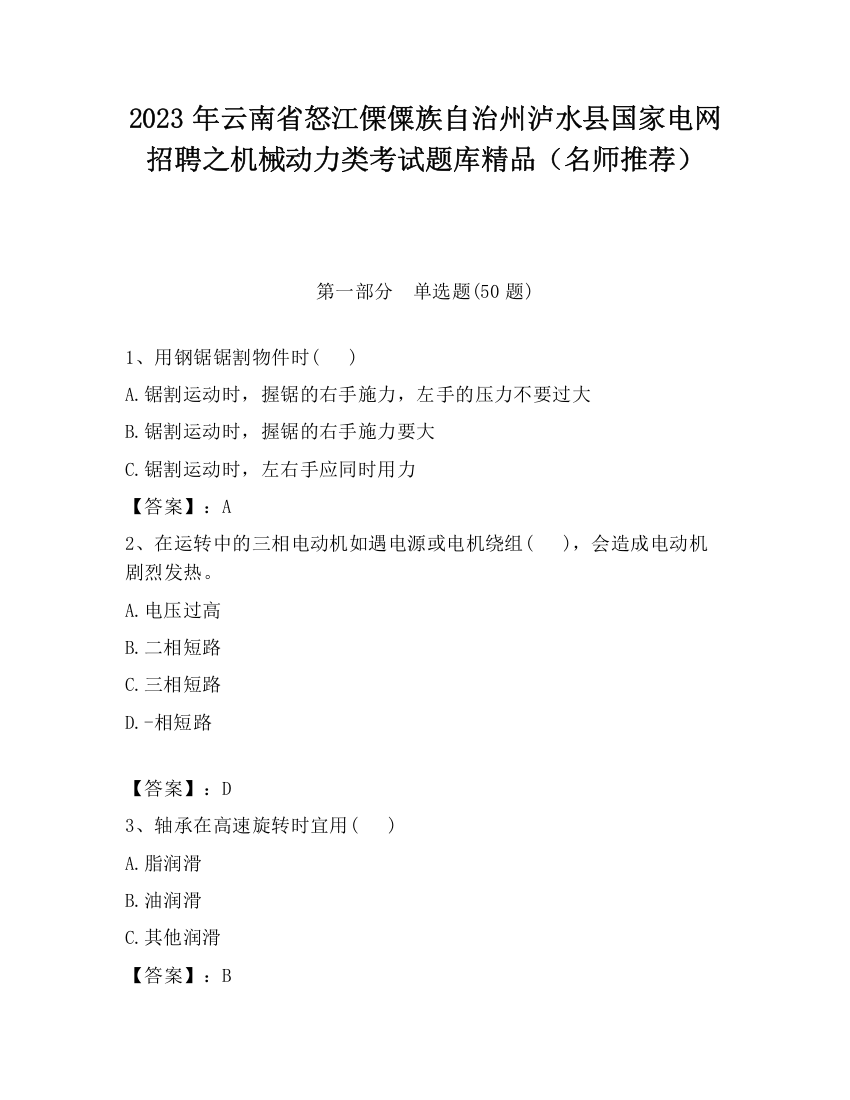 2023 年云南省怒江傈僳族自治州泸水县国家电网招聘之机械动力类考试题库精品（名师推荐）

第一部分　单选题(50 题)

1、用钢锯锯割物件时(　　)

A.锯割运动时，握锯的右手施力，左手的压力不要过大

B.锯割运动时，握锯的右手施力要大

C.锯割运动时，左右手应同时用力

【答案】：A

2、在运转中的三相电动机如遇电源或电机绕组(　　)，会造成电动机剧烈发热。

A.电压过高

B.二相短路

C.三相短路

D.-相短路

【答案】：D

3、轴承在高速旋转时宜用(　　)

A.脂润滑

B.油润滑

C.其他润滑

【答案】：B